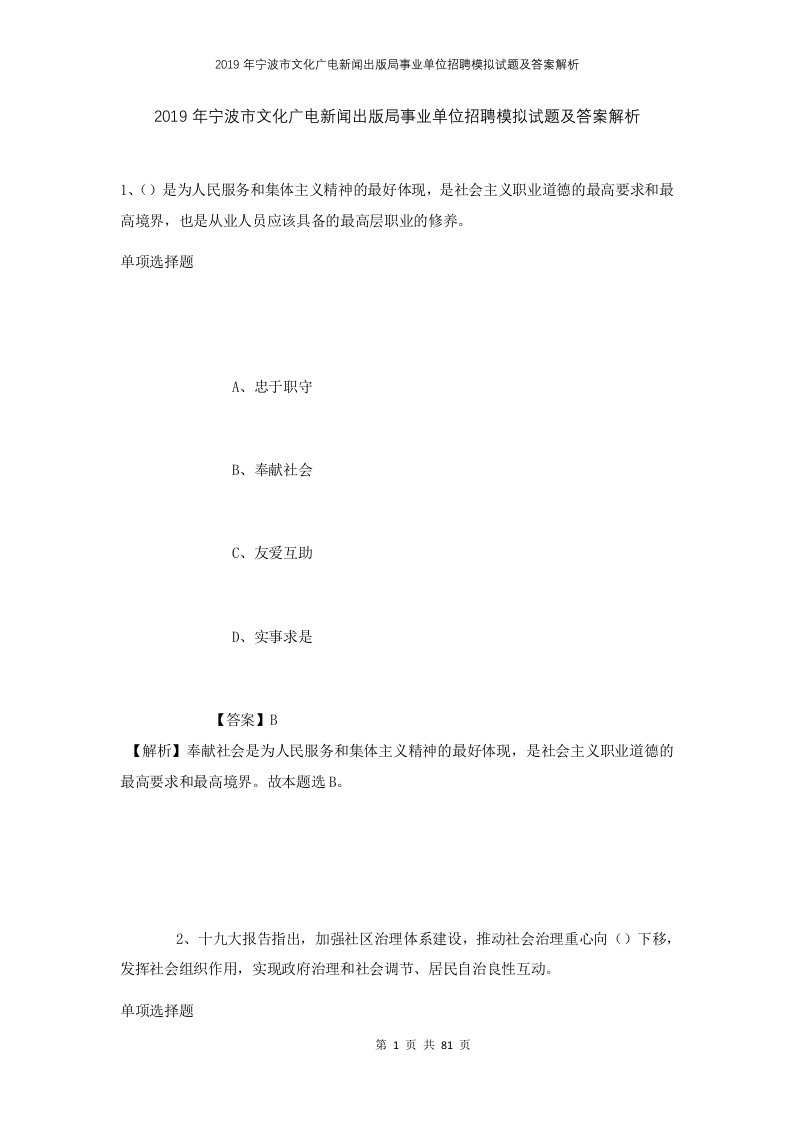 2019年宁波市文化广电新闻出版局事业单位招聘模拟试题及答案解析

2019年宁波市文化广电新闻出版局事业单位招聘模拟试题及答案解析

1、()是为人民服务和集体主义精神的最好体现，是社会主义职业道德的最高要求和最高境界，也是从业人员应该具备的最高层职业的修养。

单项选择题

A、忠于职守

B、奉献社会

C、友爱互助

D、实事求是

【答案】B
【解析】奉献社会是为人民服务和集体主义精神的最好体现，是社会主义职业道德的最高要求和最高境界。故本题选B。

2、十九大报告指出，加强社区治理体系建设，推动社会治理重心向()下移，发挥社会组织作用，实现政府治理和社会调节、居民自治良性互动。

单项选择题

第 1 页 共 81 页